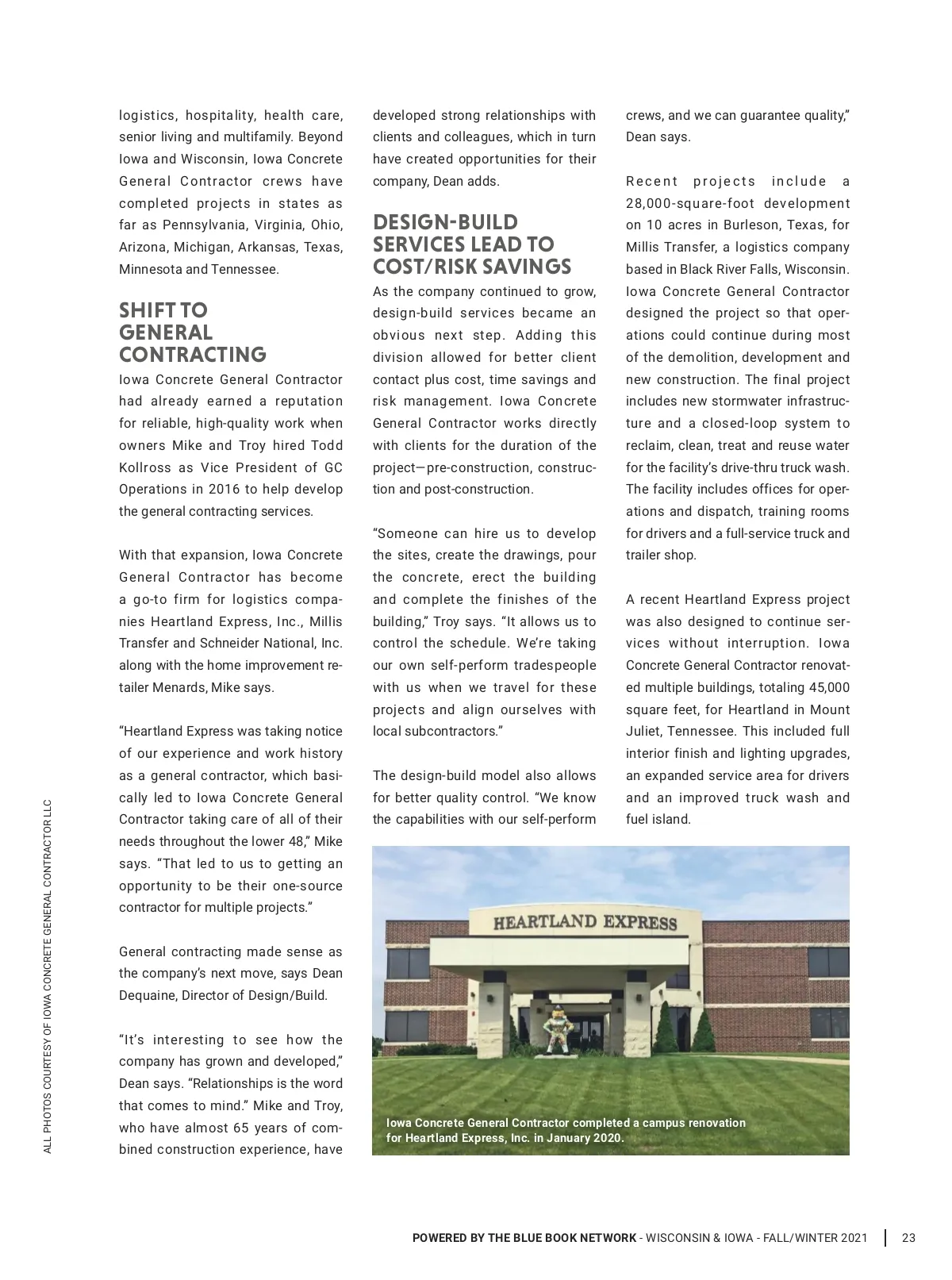 logistics, hospitality, health care, senior living and multifamily. Beyond Iowa and Wisconsin, Iowa Concrete General Contractor crews have completed projects in states as far as Pennsylvania, Virginia, Ohio, Arizona, Michigan, Arkansas, Texas, Minnesota and Tennessee.

SHIFT TO GENERAL CONTRACTING

Iowa Concrete General Contractor had already earned a reputation for reliable, high-quality work when owners Mike and Troy hired Todd Kollross as Vice President of GC Operations in 2016 to help develop the general contracting services.

With that expansion, Iowa Concrete General Contractor has become a go-to firm for logistics companies Heartland Express, Inc., Millis Transfer and Schneider National, Inc. along with the home improvement retailer Menards, Mike says.

“Heartland Express was taking notice of our experience and work history as a general contractor, which basically led to Iowa Concrete General Contractor taking care of all of their needs throughout the lower 48,” Mike says. “That led to us to getting an opportunity to be their one-source contractor for multiple projects.”

General contracting made sense as the company’s next move, says Dean Dequaine, Director of Design/Build.

“It’s interesting to see how the company has grown and developed,” Dean says. “Relationships is the word that comes to mind.” Mike and Troy, who have almost 65 years of combined construction experience, have developed strong relationships with clients and colleagues, which in turn have created opportunities for their company, Dean adds.

DESIGN-BUILD SERVICES LEAD TO COST/RISK SAVINGS

As the company continued to grow, design-build services became an obvious next step. Adding this division allowed for better client contact plus cost, time savings and risk management. Iowa Concrete General Contractor works directly with clients for the duration of the project—pre-construction, construction and post-construction.

“Someone can hire us to develop the sites, create the drawings, pour the concrete, erect the building and complete the finishes of the building,” Troy says. “It allows us to control the schedule. We’re taking our own self-perform tradespeople with us when we travel for these projects and align ourselves with local subcontractors.”

The design-build model also allows for better quality control. “We know the capabilities with our self-perform crews, and we can guarantee quality,” Dean says.

Recent projects include a 28,000-square-foot development on 10 acres in Burleson, Texas, for Millis Transfer, a logistics company based in Black River Falls, Wisconsin. Iowa Concrete General Contractor designed the project so that operations could continue during most of the demolition, development and new construction. The final project includes new stormwater infrastructure and a closed-loop system to reclaim, clean, treat and reuse water for the facility’s drive-thru truck wash. The facility includes offices for operations and dispatch, training rooms for drivers and a full-service truck and trailer shop.

A recent Heartland Express project was also designed to continue services without interruption. Iowa Concrete General Contractor renovated multiple buildings, totaling 45,000 square feet, for Heartland in Mount Juliet, Tennessee. This included full interior finish and lighting upgrades, an expanded service area for drivers and an improved truck wash and fuel island.

HEARTLAND EXPRESS

Iowa Concrete General Contractor completed a campus renovation for Heartland Express, Inc. in January 2020.

ALL PHOTOS COURTESY OF IOWA CONCRETE GENERAL CONTRACTOR LLC

POWERED BY THE BLUE BOOK NETWORK - WISCONSIN & IOWA - FALL/WINTER 2021 | 23